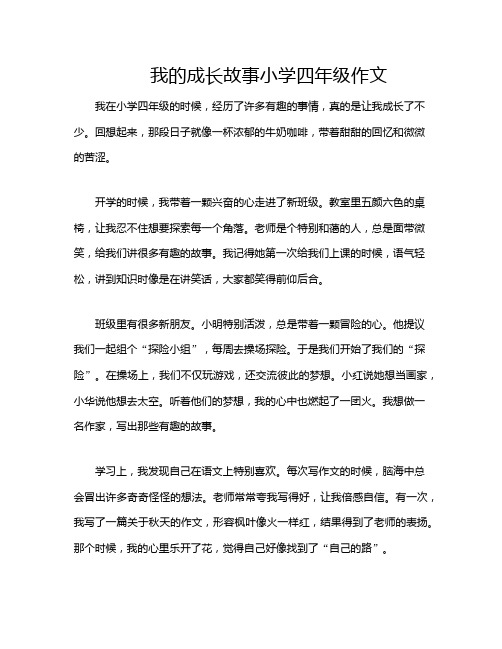 我的成长故事小学四年级作文

我在小学四年级的时候，经历了许多有趣的事情，真的是让我成长了不少。回想起来，那段日子就像一杯浓郁的牛奶咖啡，带着甜甜的回忆和微微的苦涩。

开学的时候，我带着一颗兴奋的心走进了新班级。教室里五颜六色的桌椅，让我忍不住想要探索每一个角落。老师是个特别和蔼的人，总是面带微笑，给我们讲很多有趣的故事。我记得她第一次给我们上课的时候，语气轻松，讲到知识时像是在讲笑话，大家都笑得前仰后合。

班级里有很多新朋友。小明特别活泼，总是带着一颗冒险的心。他提议我们一起组个“探险小组”，每周去操场探险。于是我们开始了我们的“探险”。在操场上，我们不仅玩游戏，还交流彼此的梦想。小红说她想当画家，小华说他想去太空。听着他们的梦想，我的心中也燃起了一团火。我想做一名作家，写出那些有趣的故事。

学习上，我发现自己在语文上特别喜欢。每次写作文的时候，脑海中总会冒出许多奇奇怪怪的想法。老师常常夸我写得好，让我倍感自信。有一次，我写了一篇关于秋天的作文，形容枫叶像火一样红，结果得到了老师的表扬。那个时候，我的心里乐开了花，觉得自己好像找到了“自己的路”。